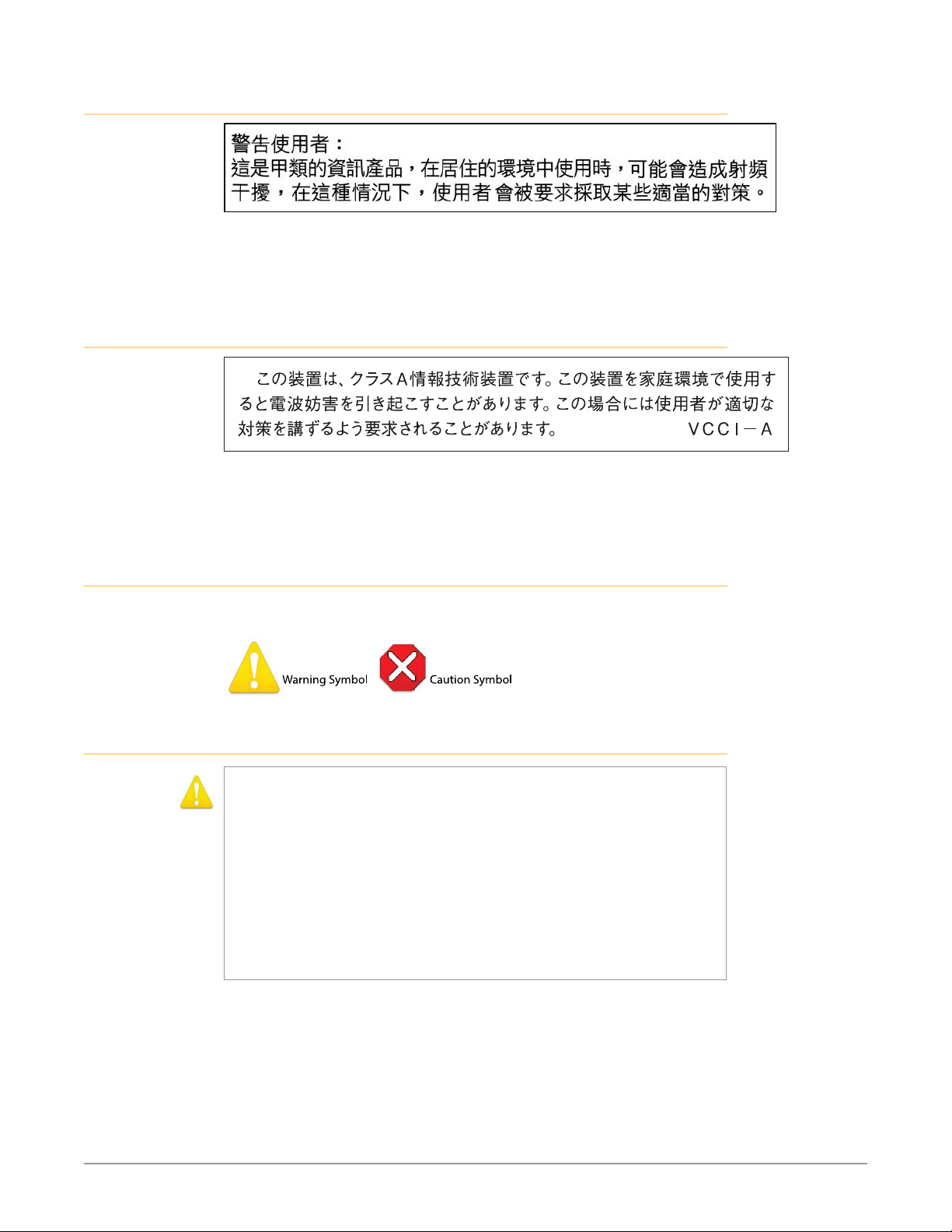 警告使用者：
這是甲類的資訊產品，在居住的環境中使用時，可能會造成射頻干擾，在這種情況下，使用者會被要求採取某些適當的對策。

この装置は、クラスA情報技術装置です。この装置を家庭環境で使用すると電波妨害を引き起こすことがあります。この場合には使用者が適切な対策を講ずるよう要求されることがあります。　VCCI－A

Warning Symbol

Caution Symbol